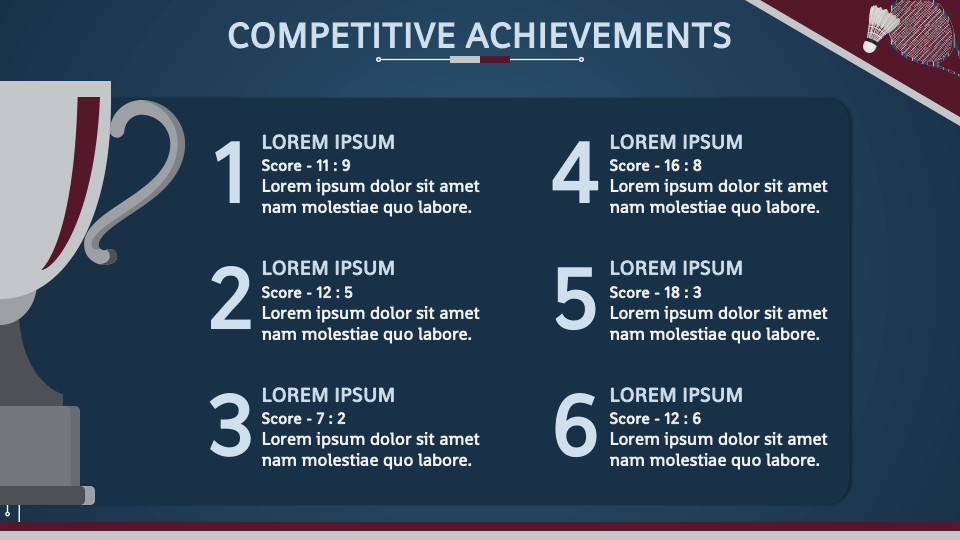 COMPETITIVE ACHIEVEMENTS

1
LOREM IPSUM
Score - 11 : 9
Lorem ipsum dolor sit amet nam molestiae quo labore.

2
LOREM IPSUM
Score - 12 : 5
Lorem ipsum dolor sit amet nam molestiae quo labore.

3
LOREM IPSUM
Score - 7 : 2
Lorem ipsum dolor sit amet nam molestiae quo labore.

4
LOREM IPSUM
Score - 16 : 8
Lorem ipsum dolor sit amet nam molestiae quo labore.

5
LOREM IPSUM
Score - 18 : 3
Lorem ipsum dolor sit amet nam molestiae quo labore.

6
LOREM IPSUM
Score - 12 : 6
Lorem ipsum dolor sit amet nam molestiae quo labore.